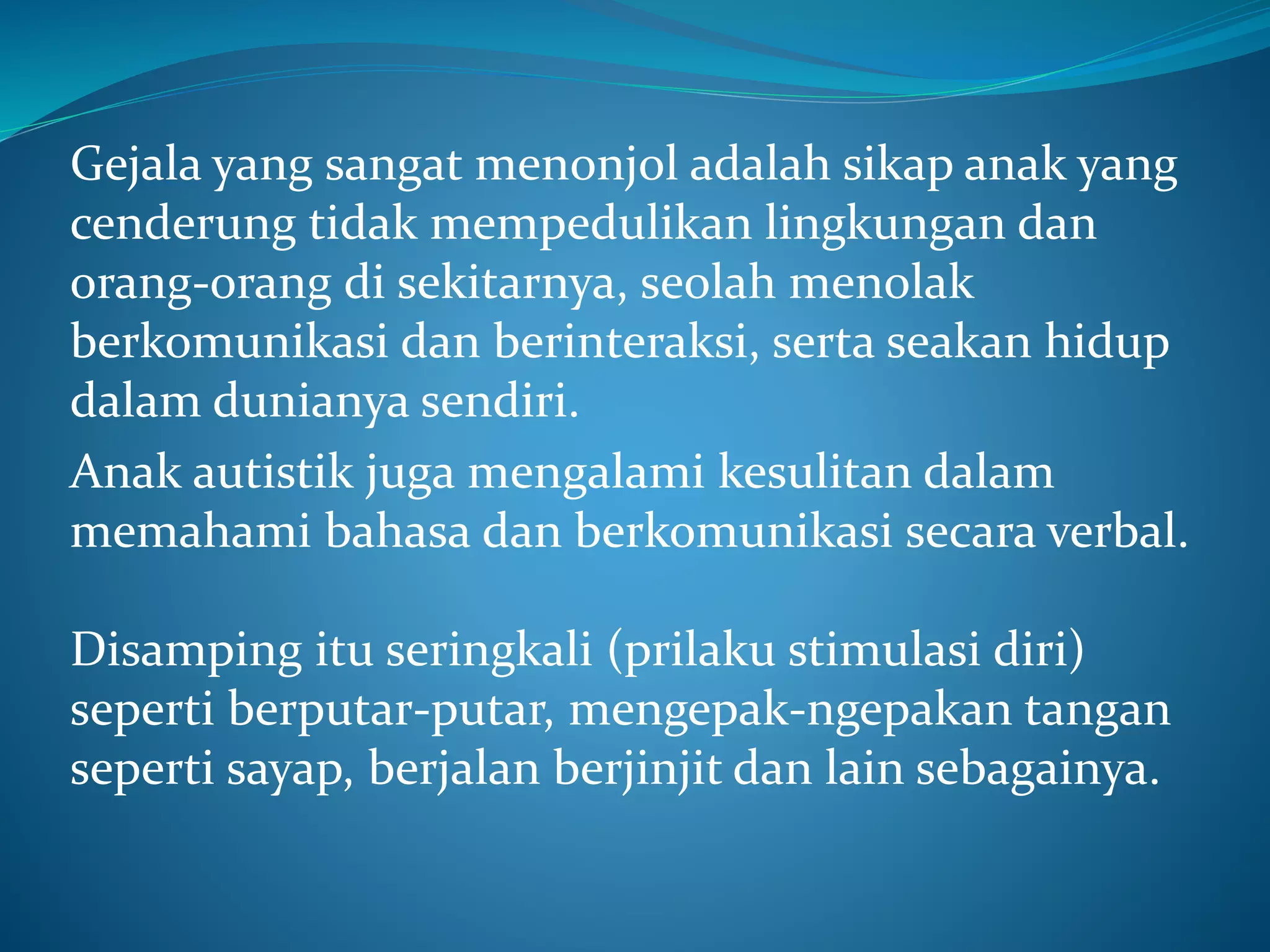 Gejala yang sangat menonjol adalah sikap anak yang cenderung tidak mempedulikan lingkungan dan orang-orang di sekitarnya, seolah menolak berkomunikasi dan berinteraksi, serta seakan hidup dalam dunianya sendiri.

Anak autistik juga mengalami kesulitan dalam memahami bahasa dan berkomunikasi secara verbal.

Disamping itu seringkali (prilaku stimulasi diri) seperti berputar-putar, mengepak-ngepakan tangan seperti sayap, berjalan berjinjit dan lain sebagainya.